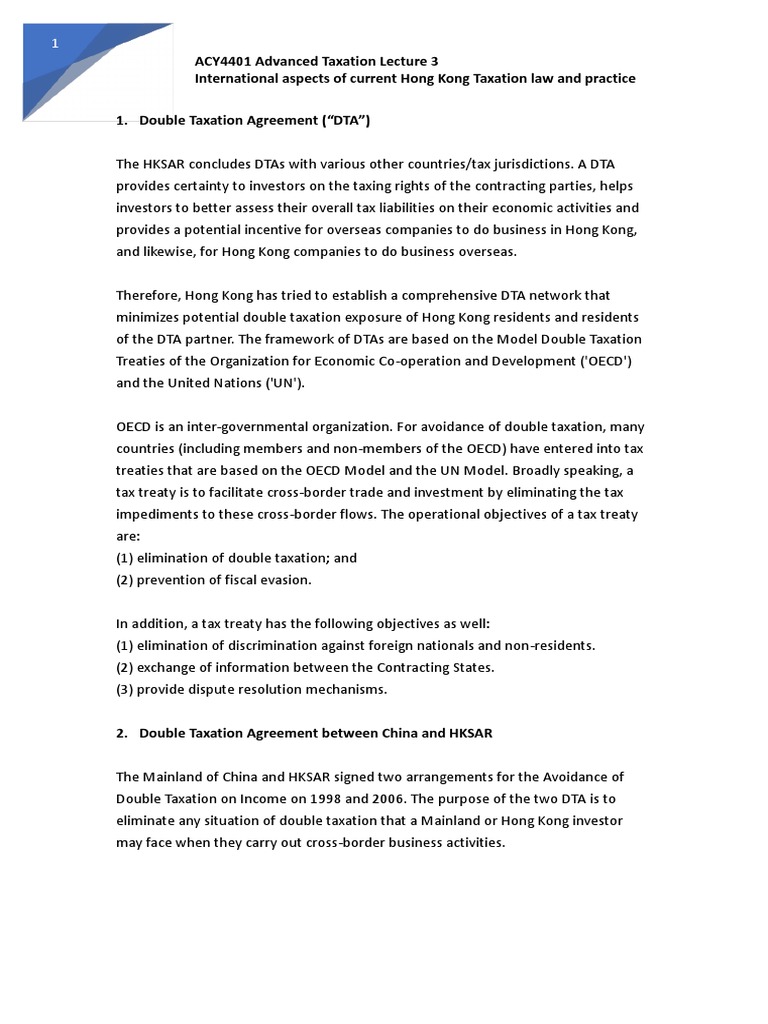 1

ACY4401 Advanced Taxation Lecture 3
International aspects of current Hong Kong Taxation law and practice

1. Double Taxation Agreement (“DTA”)

The HKSAR concludes DTAs with various other countries/tax jurisdictions. A DTA provides certainty to investors on the taxing rights of the contracting parties, helps investors to better assess their overall tax liabilities on their economic activities and provides a potential incentive for overseas companies to do business in Hong Kong, and likewise, for Hong Kong companies to do business overseas.

Therefore, Hong Kong has tried to establish a comprehensive DTA network that minimizes potential double taxation exposure of Hong Kong residents and residents of the DTA partner. The framework of DTAs are based on the Model Double Taxation Treaties of the Organization for Economic Co-operation and Development ('OECD') and the United Nations ('UN').

OECD is an inter-governmental organization. For avoidance of double taxation, many countries (including members and non-members of the OECD) have entered into tax treaties that are based on the OECD Model and the UN Model. Broadly speaking, a tax treaty is to facilitate cross-border trade and investment by eliminating the tax impediments to these cross-border flows. The operational objectives of a tax treaty are:
(1) elimination of double taxation; and
(2) prevention of fiscal evasion.

In addition, a tax treaty has the following objectives as well:
(1) elimination of discrimination against foreign nationals and non-residents.
(2) exchange of information between the Contracting States.
(3) provide dispute resolution mechanisms.

2. Double Taxation Agreement between China and HKSAR

The Mainland of China and HKSAR signed two arrangements for the Avoidance of Double Taxation on Income on 1998 and 2006. The purpose of the two DTA is to eliminate any situation of double taxation that a Mainland or Hong Kong investor may face when they carry out cross-border business activities.